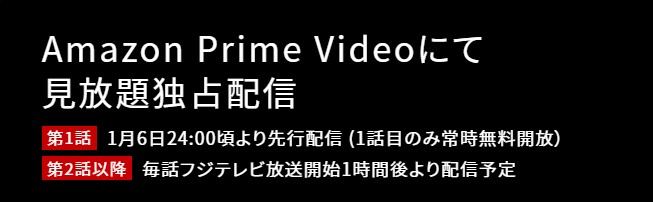 Amazon Prime Videoにて
見放題独占配信

第1話 1月6日24:00頃より先行配信 (1話目のみ常時無料開放)

第2話以降 毎話フジテレビ放送開始1時間後より配信予定